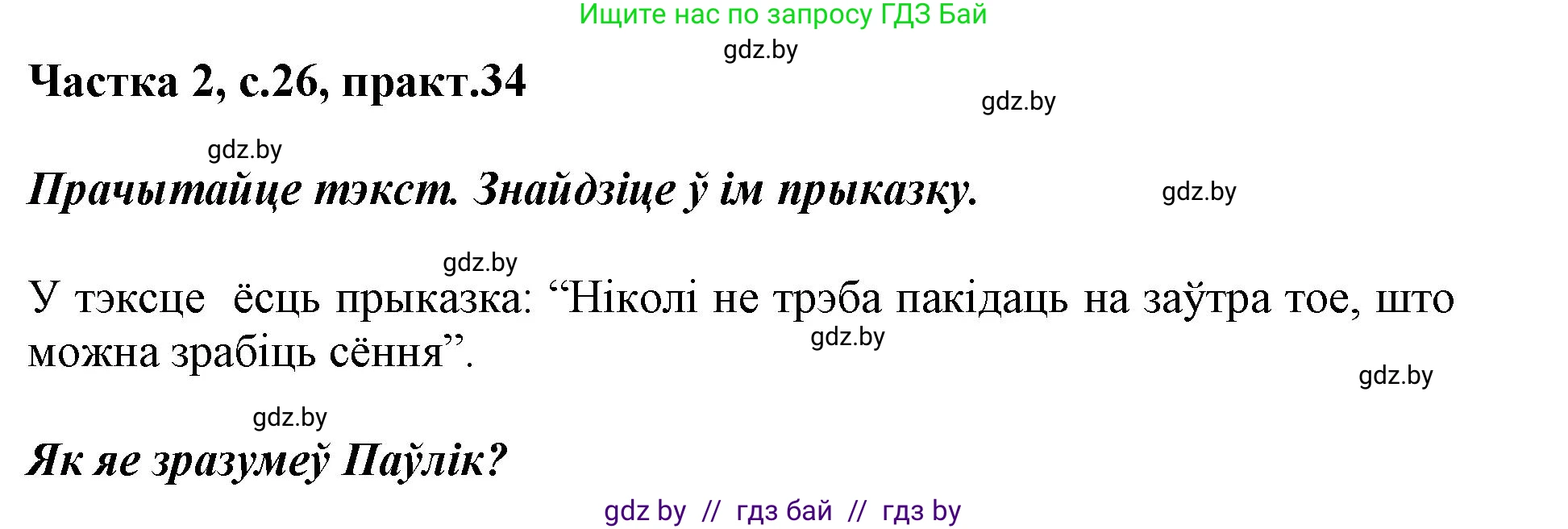 Ищите нас по запросу ГДЗ Бай

gdz.by

Частка 2, с.26, практ.34

gdz.by

gdz.by

Прачытайце тэкст. Знайдзіце ў ім прыказку.

gdz.by

gdz.by

У тэксце ёсць прыказка: “Ніколі не трэба пакідаць на заўтра тое, што можна зрабіць сёння”.

gdz.by

gdz.by

gdz.by

Як яе зразумеў Паўлік?

gdz by // гдз бай // гдз by